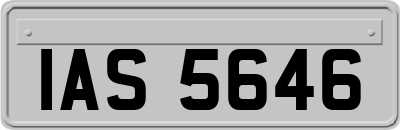 IAS 5646